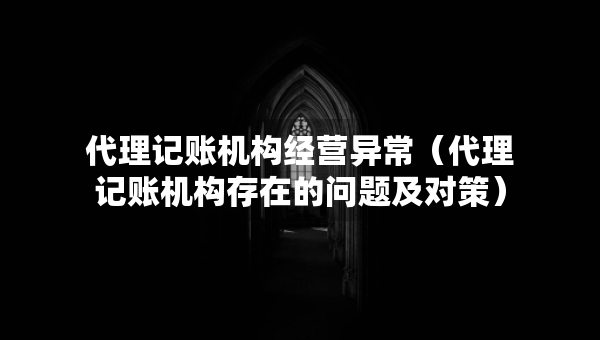 代理记账机构经营异常（代理记账机构存在的问题及对策）